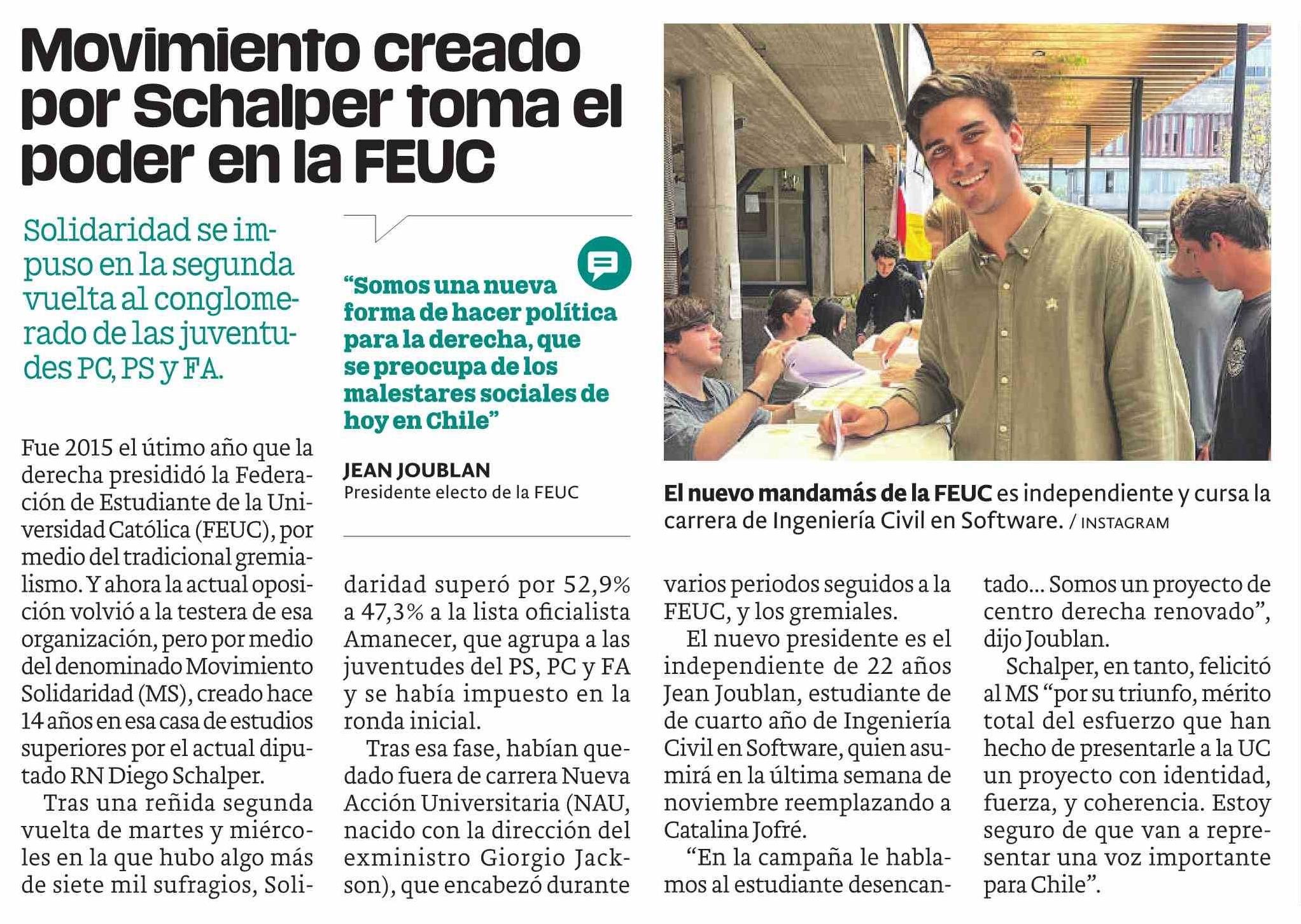 Movimiento creado por Schalper toma el poder en la FEUC

Solidaridad se impuso en la segunda vuelta al conglomerado de las juventudes PC, PS y FA.

“Somos una nueva forma de hacer política para la derecha, que se preocupa de los malestares sociales de hoy en Chile”

JEAN JOUBLAN
Presidente electo de la FEUC

El nuevo mandamás de la FEUC es independiente y cursa la carrera de Ingeniería Civil en Software. / INSTAGRAM

Fue 2015 el útimo año que la derecha presididó la Federación de Estudiante de la Universidad Católica (FEUC), por medio del tradicional gremialismo. Y ahora la actual oposición volvió a la testera de esa organización, pero por medio del denominado Movimiento Solidaridad (MS), creado hace 14 años en esa casa de estudios superiores por el actual diputado RN Diego Schalper.

Tras una reñida segunda vuelta de martes y miércoles en la que hubo algo más de siete mil sufragios, Solidaridad superó por 52,9% a 47,3% a la lista oficialista Amanecer, que agrupa a las juventudes del PS, PC y FA y se había impuesto en la ronda inicial.

Tras esa fase, habían quedado fuera de carrera Nueva Acción Universitaria (NAU, nacido con la dirección del exministro Giorgio Jackson), que encabezó durante varios periodos seguidos a la FEUC, y los gremiales.

El nuevo presidente es el independiente de 22 años Jean Joublan, estudiante de de cuarto año de Ingeniería Civil en Software, quien asumirá en la última semana de noviembre reemplazando a Catalina Jofré.

“En la campaña le hablamos al estudiante desencantado... Somos un proyecto de centro derecha renovado”, dijo Joublan.

Schalper, en tanto, felicitó al MS “por su triunfo, mérito total del esfuerzo que han hecho de presentarle a la UC un proyecto con identidad, fuerza, y coherencia. Estoy seguro de que van a representar una voz importante para Chile”.